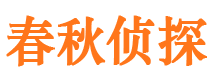 春秋侦探